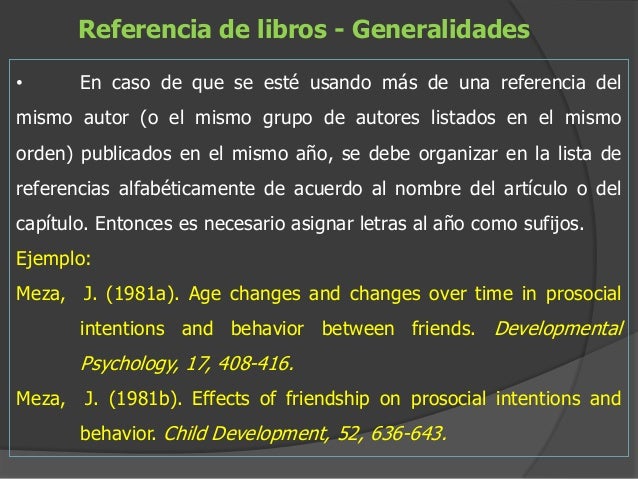 Referencia de libros - Generalidades

• En caso de que se esté usando más de una referencia del mismo autor (o el mismo grupo de autores listados en el mismo orden) publicados en el mismo año, se debe organizar en la lista de referencias alfabéticamente de acuerdo al nombre del artículo o del capítulo. Entonces es necesario asignar letras al año como sufijos.

Ejemplo:

Meza, J. (1981a). Age changes and changes over time in prosocial intentions and behavior between friends. Developmental Psychology, 17, 408-416.

Meza, J. (1981b). Effects of friendship on prosocial intentions and behavior. Child Development, 52, 636-643.